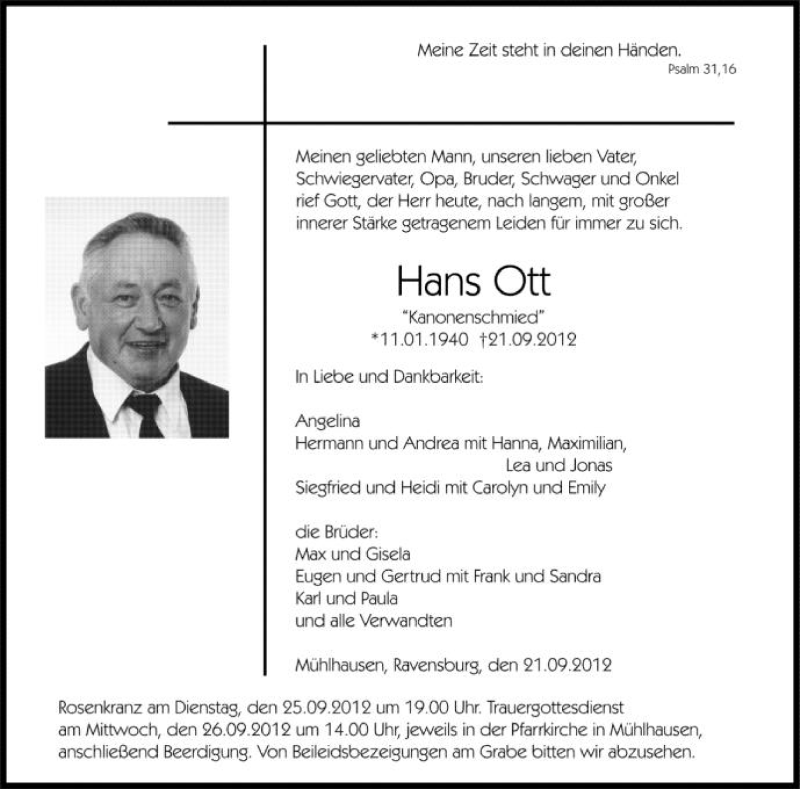 Meine Zeit steht in deinen Händen.
Psalm 31,16

Meinen geliebten Mann, unseren lieben Vater, Schwiegervater, Opa, Bruder, Schwager und Onkel rief Gott, der Herr heute, nach langem, mit großer innerer Stärke getragenem Leiden für immer zu sich.

Hans Ott
"Kanonenschmied"
*11.01.1940 †21.09.2012

In Liebe und Dankbarkeit:

Angelina
Hermann und Andrea mit Hanna, Maximilian, Lea und Jonas
Siegfried und Heidi mit Carolyn und Emily

die Brüder:
Max und Gisela
Eugen und Gertrud mit Frank und Sandra
Karl und Paula
und alle Verwandten

Mühlhausen, Ravensburg, den 21.09.2012

Rosenkranz am Dienstag, den 25.09.2012 um 19.00 Uhr. Trauergottesdienst am Mittwoch, den 26.09.2012 um 14.00 Uhr, jeweils in der Pfarrkirche in Mühlhausen, anschließend Beerdigung. Von Beileidsbezeigungen am Grabe bitten wir abzusehen.